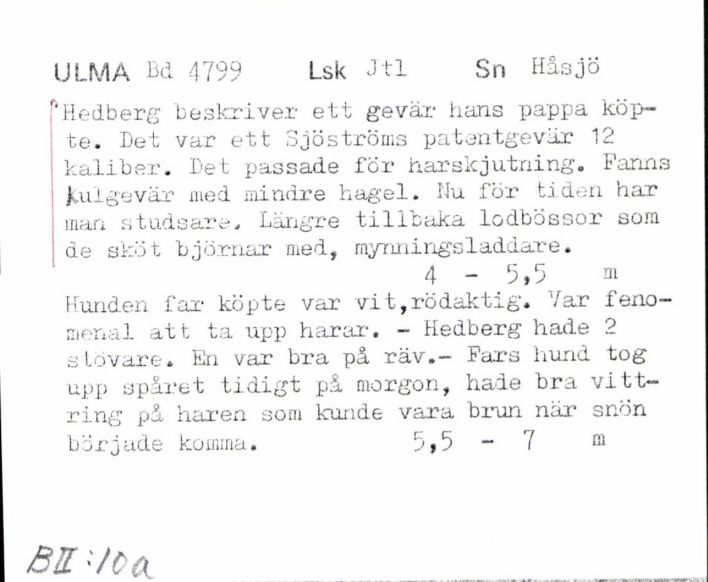 ULMA Bd 4799 Lsk Jtl Sn Håsjö

Hedberg beskriver ett gevär hans pappa köpte. Det var ett Sjöströms patentgevär 12 kaliber. Det passade för harskjutning. Fanns kulgevär med mindre hagel. Nu för tiden har man studsare. Längre tillbaka lodbössor som de sköt björnar med, mynningsladdare.
4 - 5,5 m

Hunden far köpte var vit,rödaktig. Var fenomenal att ta upp harar. - Hedberg hade 2 stövare. En var bra på räv.- Fars hund tog upp spåret tidigt på morgon, hade bra vittring på haren som kunde vara brun när snön började komma. 5,5 - 7 m

BII:10a